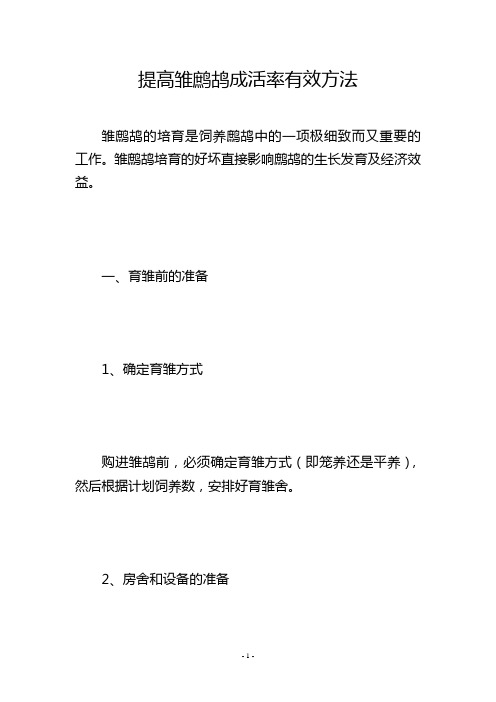 提高雏鹧鸪成活率有效方法

雏鹧鸪的培育是饲养鹧鸪中的一项极细致而又重要的工作。雏鹧鸪培育的好坏直接影响鹧鸪的生长发育及经济效益。

一、育雏前的准备

1、确定育雏方式

购进雏鸪前，必须确定育雏方式（即笼养还是平养），然后根据计划饲养数，安排好育雏舍。

2、房舍和设备的准备

- 1 -